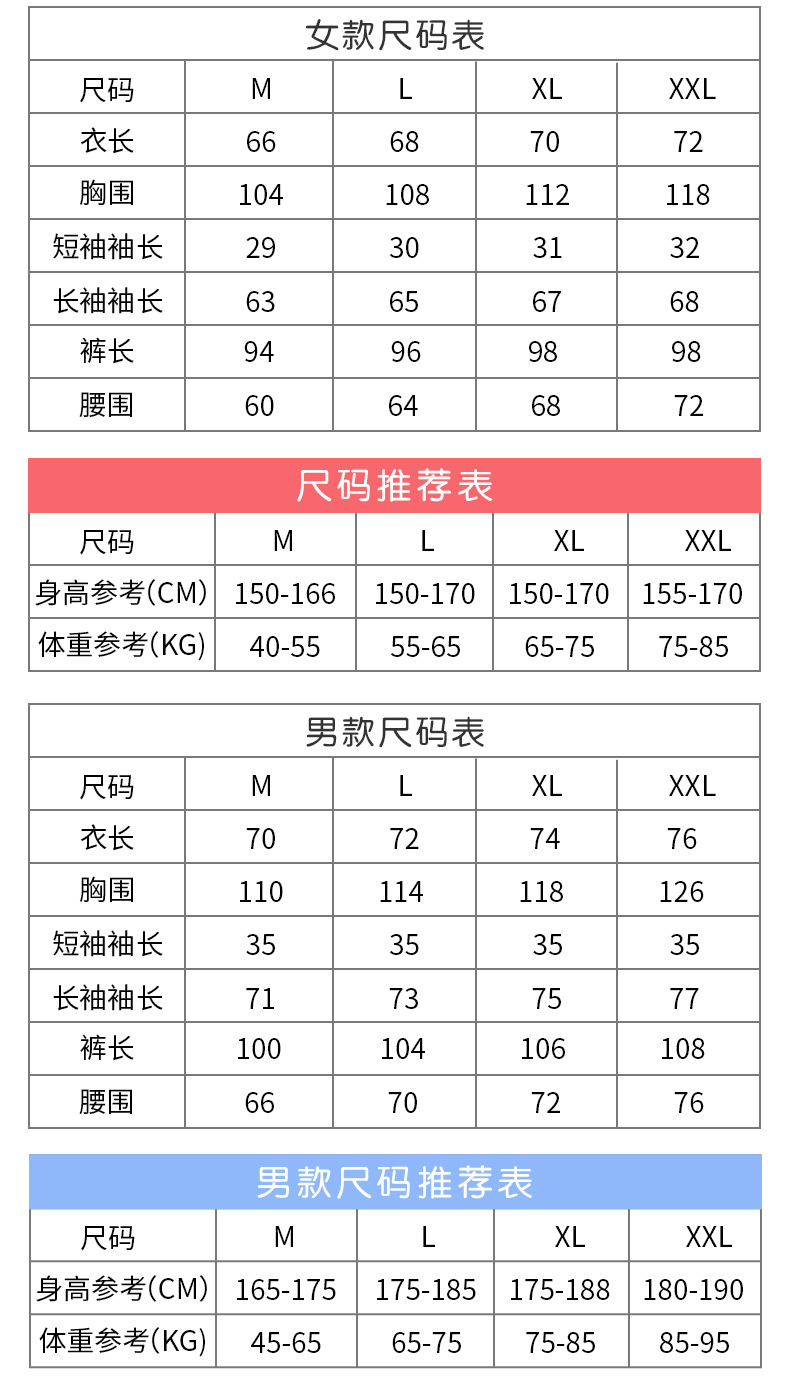 女款尺码表

| 尺码 | M | L | XL | XXL |
|---|---|---|---|---|
| 衣长 | 66 | 68 | 70 | 72 |
| 胸围 | 104 | 108 | 112 | 118 |
| 短袖袖长 | 29 | 30 | 31 | 32 |
| 长袖袖长 | 63 | 65 | 67 | 68 |
| 裤长 | 94 | 96 | 98 | 98 |
| 腰围 | 60 | 64 | 68 | 72 |

尺码推荐表

| 尺码 | M | L | XL | XXL |
|---|---|---|---|---|
| 身高参考(CM) | 150-166 | 150-170 | 150-170 | 155-170 |
| 体重参考(KG) | 40-55 | 55-65 | 65-75 | 75-85 |

男款尺码表

| 尺码 | M | L | XL | XXL |
|---|---|---|---|---|
| 衣长 | 70 | 72 | 74 | 76 |
| 胸围 | 110 | 114 | 118 | 126 |
| 短袖袖长 | 35 | 35 | 35 | 35 |
| 长袖袖长 | 71 | 73 | 75 | 77 |
| 裤长 | 100 | 104 | 106 | 108 |
| 腰围 | 66 | 70 | 72 | 76 |

男款尺码推荐表

| 尺码 | M | L | XL | XXL |
|---|---|---|---|---|
| 身高参考(CM) | 165-175 | 175-185 | 175-188 | 180-190 |
| 体重参考(KG) | 45-65 | 65-75 | 75-85 | 85-95 |